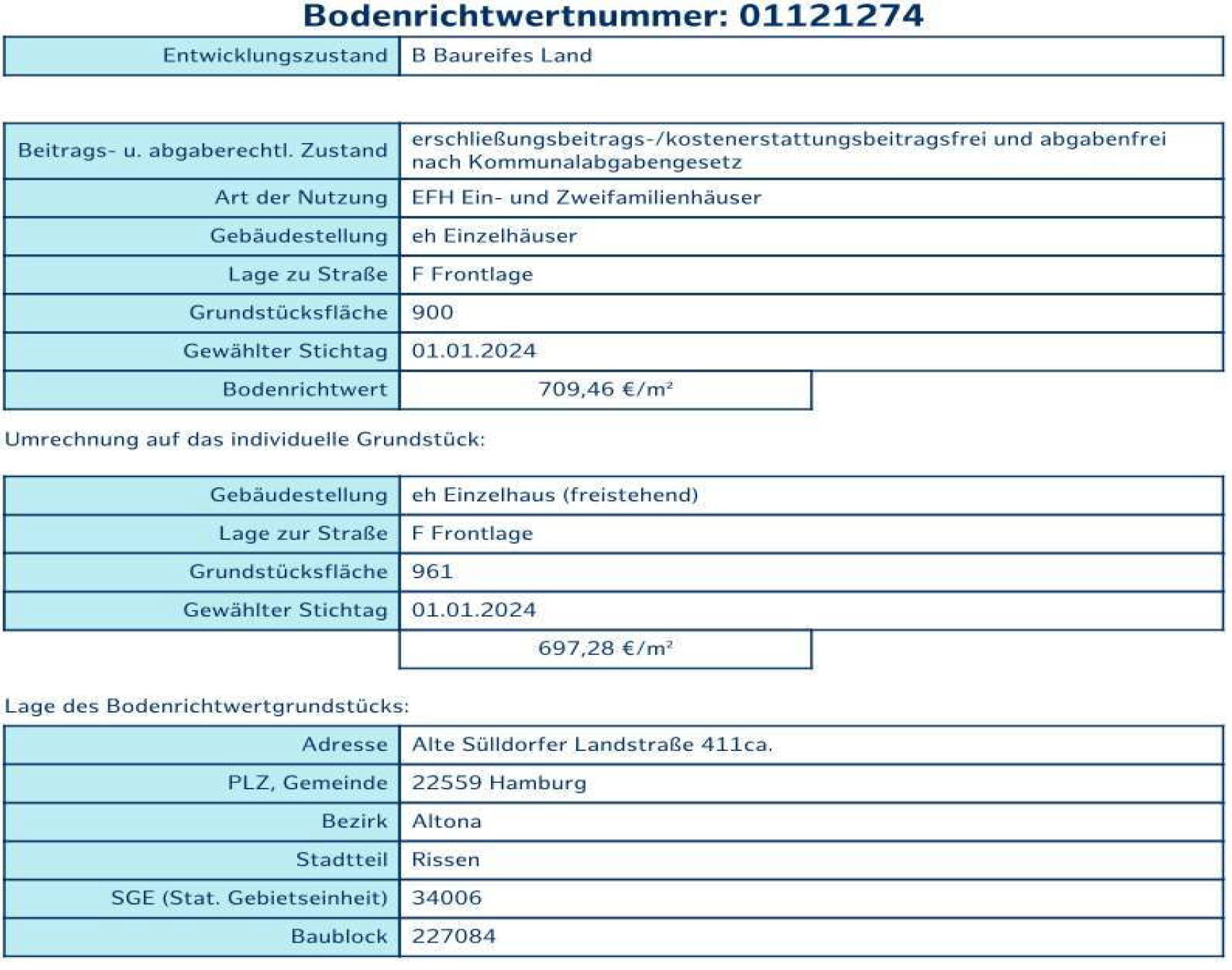 Bodenrichtwertnummer: 01121274

| Entwicklungszustand | B Baureifes Land |
|---|---|

| Beitrags- u. abgaberechtl. Zustand | erschließungsbeitrags-/kostenerstattungsbeitragsfrei und abgabenfrei nach Kommunalabgabengesetz |
|---|---|
| Art der Nutzung | EFH Ein- und Zweifamilienhäuser |
| Gebäudestellung | eh Einzelhäuser |
| Lage zu Straße | F Frontlage |
| Grundstücksfläche | 900 |
| Gewählter Stichtag | 01.01.2024 |
| Bodenrichtwert | 709,46 €/m² |

Umrechnung auf das individuelle Grundstück:

| Gebäudestellung | eh Einzelhaus (freistehend) |
|---|---|
| Lage zur Straße | F Frontlage |
| Grundstücksfläche | 961 |
| Gewählter Stichtag | 01.01.2024 |
| | 697,28 €/m² |

Lage des Bodenrichtwertgrundstücks:

| Adresse | Alte Sülldorfer Landstraße 411ca. |
|---|---|
| PLZ, Gemeinde | 22559 Hamburg |
| Bezirk | Altona |
| Stadtteil | Rissen |
| SGE (Stat. Gebietseinheit) | 34006 |
| Baublock | 227084 |